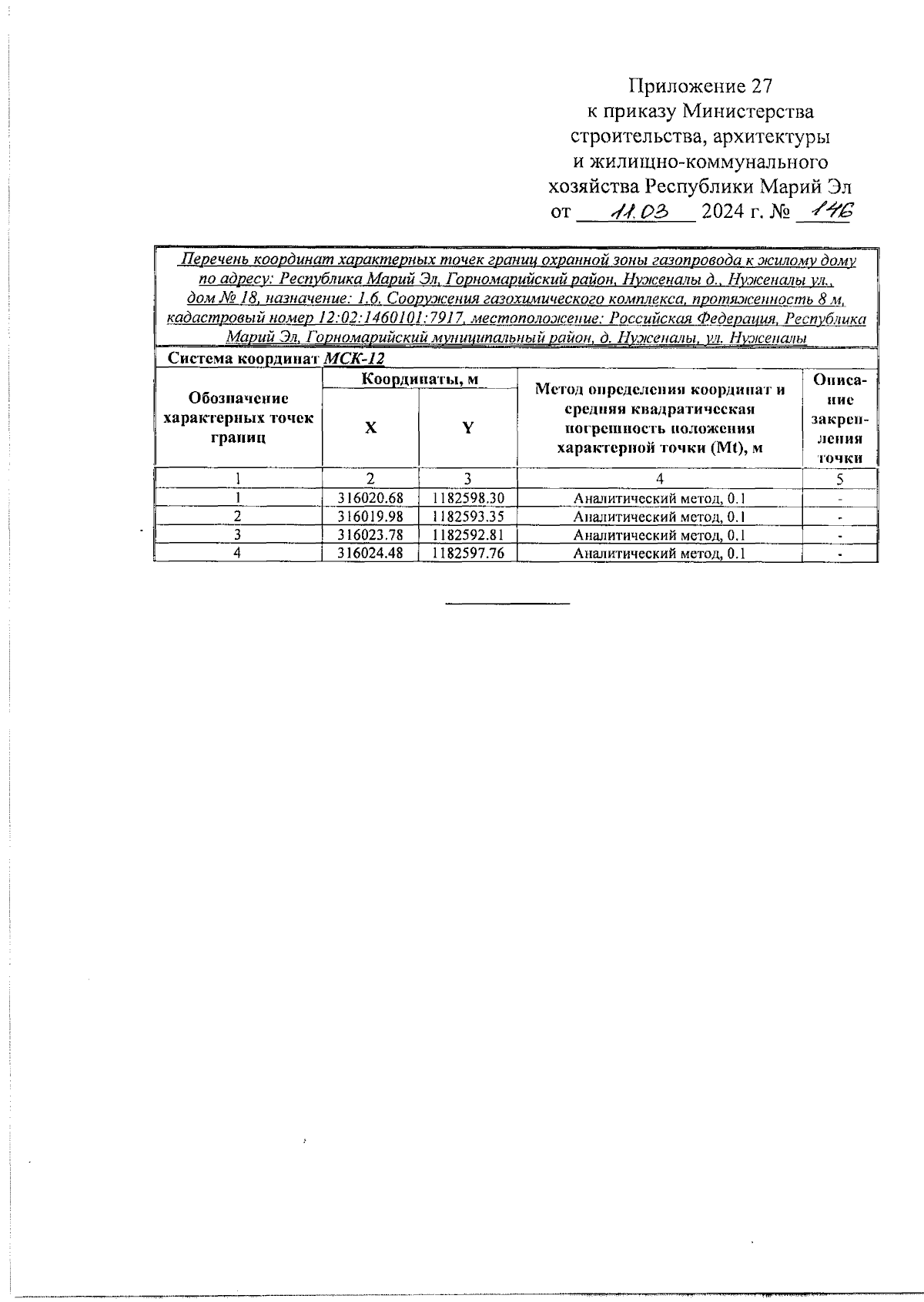 Приложение 27
к приказу Министерства
строительства, архитектуры
и жилищно-коммунального
хозяйства Республики Марий Эл
от 11.03 2024 г. № 146

Перечень координат характерных точек границ охранной зоны газопровода к жилому дому по адресу: Республика Марий Эл, Горномарийский район, Нуженалы д., Нуженалы ул., дом № 18, назначение: 1.6. Сооружения газохимического комплекса, протяженность 8 м, кадастровый номер 12:02:1460101:7917, местоположение: Российская Федерация, Республика Марий Эл, Горномарийский муниципальный район, д. Нуженалы, ул. Нуженалы

Система координат МСК-12

| Обозначение характерных точек границ | Координаты, м X | Координаты, м Y | Метод определения координат и средняя квадратическая погрешность положения характерной точки (Mt), м | Описание закрепления точки |
|---|---|---|---|---|
| 1 | 2 | 3 | 4 | 5 |
| 1 | 316020.68 | 1182598.30 | Аналитический метод, 0.1 | - |
| 2 | 316019.98 | 1182593.35 | Аналитический метод, 0.1 | - |
| 3 | 316023.78 | 1182592.81 | Аналитический метод, 0.1 | - |
| 4 | 316024.48 | 1182597.76 | Аналитический метод, 0.1 | - |